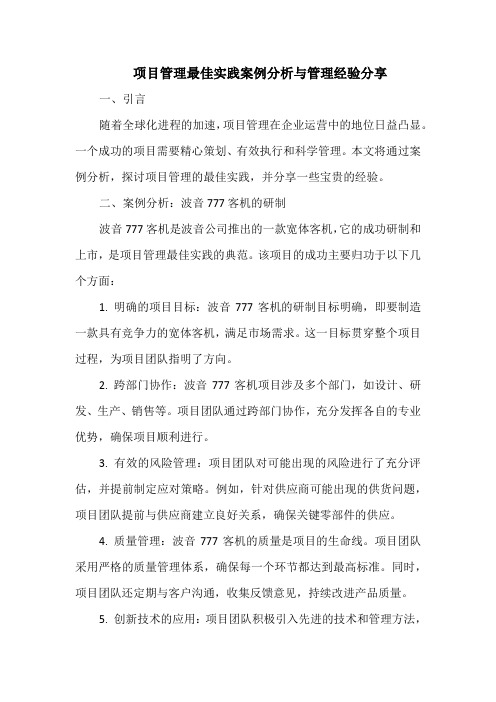 项目管理最佳实践案例分析与管理经验分享

一、引言

随着全球化进程的加速，项目管理在企业运营中的地位日益凸显。一个成功的项目需要精心策划、有效执行和科学管理。本文将通过案例分析，探讨项目管理的最佳实践，并分享一些宝贵的经验。

二、案例分析：波音 777 客机的研制

波音 777 客机是波音公司推出的一款宽体客机，它的成功研制和上市，是项目管理最佳实践的典范。该项目的成功主要归功于以下几个方面：

1. 明确的项目目标：波音 777 客机的研制目标明确，即要制造一款具有竞争力的宽体客机，满足市场需求。这一目标贯穿整个项目过程，为项目团队指明了方向。

2. 跨部门协作：波音 777 客机项目涉及多个部门，如设计、研发、生产、销售等。项目团队通过跨部门协作，充分发挥各自的专业优势，确保项目顺利进行。

3. 有效的风险管理：项目团队对可能出现的风险进行了充分评估，并提前制定应对策略。例如，针对供应商可能出现的供货问题，项目团队提前与供应商建立良好关系，确保关键零部件的供应。

4. 质量管理：波音 777 客机的质量是项目的生命线。项目团队采用严格的质量管理体系，确保每一个环节都达到最高标准。同时，项目团队还定期与客户沟通，收集反馈意见，持续改进产品质量。

5. 创新技术的应用：项目团队积极引入先进的技术和管理方法，